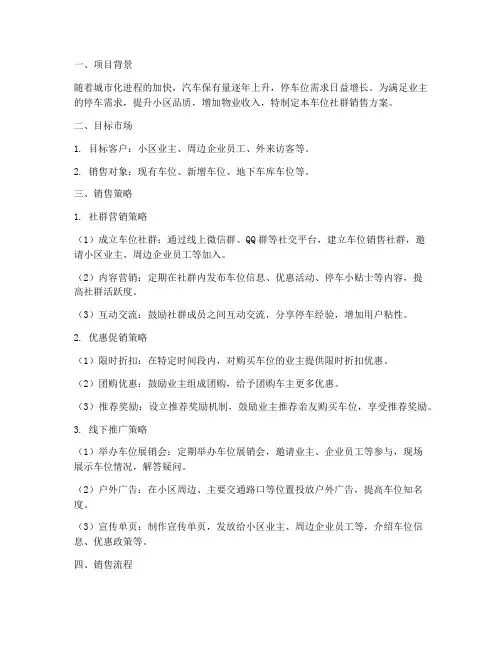 一、项目背景

随着城市化进程的加快，汽车保有量逐年上升，停车位需求日益增长。为满足业主的停车需求，提升小区品质，增加物业收入，特制定本车位社群销售方案。

二、目标市场

1. 目标客户：小区业主、周边企业员工、外来访客等。

2. 销售对象：现有车位、新增车位、地下车库车位等。

三、销售策略

1. 社群营销策略

（1）成立车位社群：通过线上微信群、QQ群等社交平台，建立车位销售社群，邀请小区业主、周边企业员工等加入。

（2）内容营销：定期在社群内发布车位信息、优惠活动、停车小贴士等内容，提高社群活跃度。

（3）互动交流：鼓励社群成员之间互动交流，分享停车经验，增加用户粘性。

2. 优惠促销策略

（1）限时折扣：在特定时间段内，对购买车位的业主提供限时折扣优惠。

（2）团购优惠：鼓励业主组成团购，给予团购车主更多优惠。

（3）推荐奖励：设立推荐奖励机制，鼓励业主推荐亲友购买车位，享受推荐奖励。

3. 线下推广策略

（1）举办车位展销会：定期举办车位展销会，邀请业主、企业员工等参与，现场展示车位情况，解答疑问。

（2）户外广告：在小区周边、主要交通路口等位置投放户外广告，提高车位知名度。

（3）宣传单页：制作宣传单页，发放给小区业主、周边企业员工等，介绍车位信息、优惠政策等。

四、销售流程